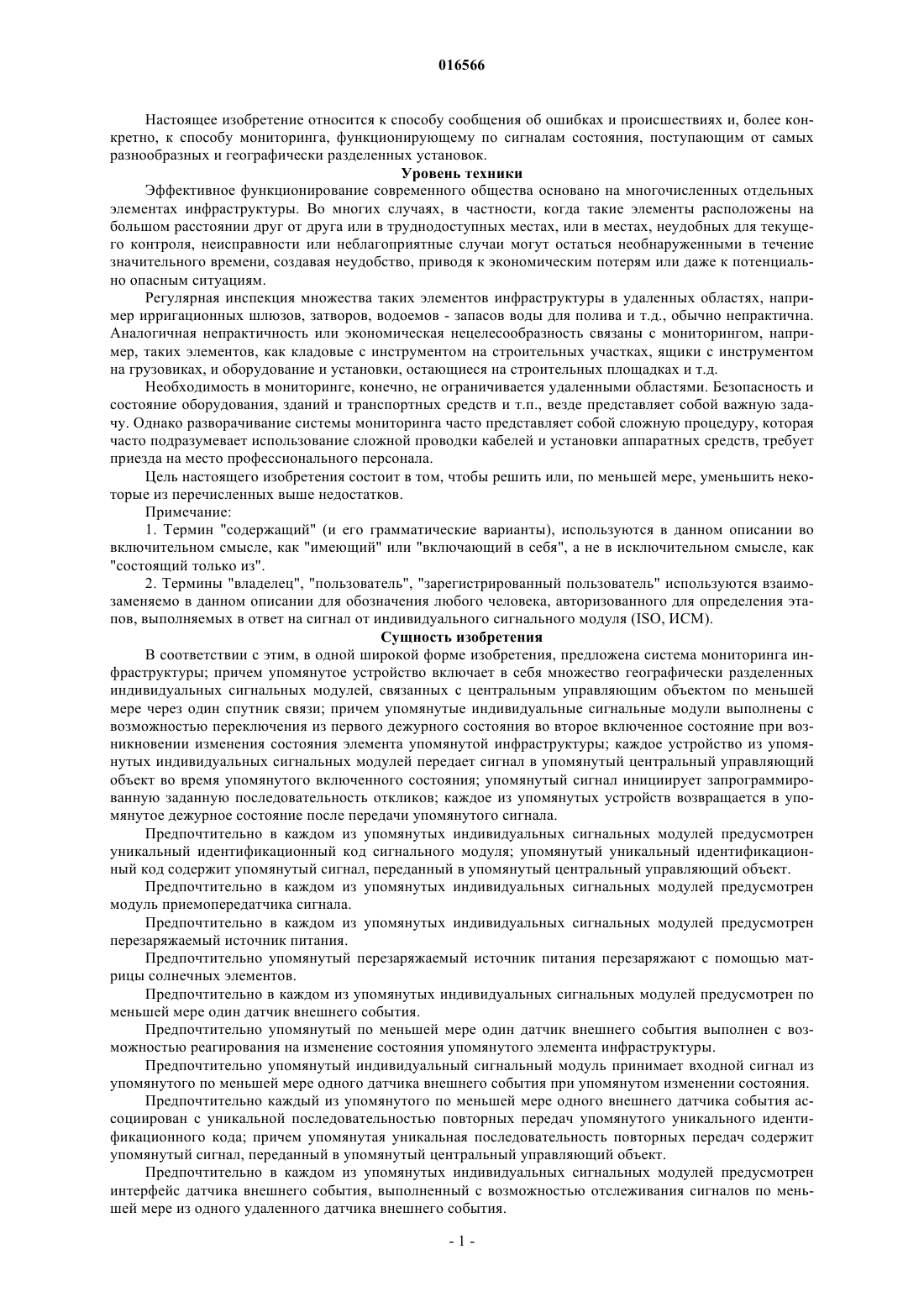 016566

Настоящее изобретение относится к способу сообщения об ошибках и происшествиях и, более конкретно, к способу мониторинга, функционирующему по сигналам состояния, поступающим от самых разнообразных и географически разделенных установок.

Уровень техники

Эффективное функционирование современного общества основано на многочисленных отдельных элементах инфраструктуры. Во многих случаях, в частности, когда такие элементы расположены на большом расстоянии друг от друга или в труднодоступных местах, или в местах, неудобных для текущего контроля, неисправности или неблагоприятные случаи могут остаться необнаруженными в течение значительного времени, создавая неудобство, приводя к экономическим потерям или даже к потенциально опасным ситуациям.

Регулярная инспекция множества таких элементов инфраструктуры в удаленных областях, например ирригационных шлюзов, затворов, водоемов - запасов воды для полива и т.д., обычно непрактична. Аналогичная непрактичность или экономическая нецелесообразность связаны с мониторингом, например, таких элементов, как кладовые с инструментом на строительных участках, ящики с инструментом на грузовиках, и оборудование и установки, остающиеся на строительных площадках и т.д.

Необходимость в мониторинге, конечно, не ограничивается удаленными областями. Безопасность и состояние оборудования, зданий и транспортных средств и т.п., везде представляет собой важную задачу. Однако разворачивание системы мониторинга часто представляет собой сложную процедуру, которая часто подразумевает использование сложной проводки кабелей и установки аппаратных средств, требует приезда на место профессионального персонала.

Цель настоящего изобретения состоит в том, чтобы решить или, по меньшей мере, уменьшить некоторые из перечисленных выше недостатков.

Примечание:

1. Термин "содержащий" (и его грамматические варианты), используются в данном описании во включительном смысле, как "имеющий" или "включающий в себя", а не в исключительном смысле, как "состоящий только из".

2. Термины "владелец", "пользователь", "зарегистрированный пользователь" используются взаимозаменяемо в данном описании для обозначения любого человека, авторизованного для определения этапов, выполняемых в ответ на сигнал от индивидуального сигнального модуля (ISO, ИСМ).

Сущность изобретения

В соответствии с этим, в одной широкой форме изобретения, предложена система мониторинга инфраструктуры; причем упомянутое устройство включает в себя множество географически разделенных индивидуальных сигнальных модулей, связанных с центральным управляющим объектом по меньшей мере через один спутник связи; причем упомянутые индивидуальные сигнальные модули выполнены с возможностью переключения из первого дежурного состояния во второе включенное состояние при возникновении изменения состояния элемента упомянутой инфраструктуры; каждое устройство из упомянутых индивидуальных сигнальных модулей передает сигнал в упомянутый центральный управляющий объект во время упомянутого включенного состояния; упомянутый сигнал инициирует запрограммированную заданную последовательность откликов; каждое из упомянутых устройств возвращается в упомянутое дежурное состояние после передачи упомянутого сигнала.

Предпочтительно в каждом из упомянутых индивидуальных сигнальных модулей предусмотрен уникальный идентификационный код сигнального модуля; упомянутый уникальный идентификационный код содержит упомянутый сигнал, переданный в упомянутый центральный управляющий объект.

Предпочтительно в каждом из упомянутых индивидуальных сигнальных модулей предусмотрен модуль приемопередатчика сигнала.

Предпочтительно в каждом из упомянутых индивидуальных сигнальных модулей предусмотрен перезаряжаемый источник питания.

Предпочтительно упомянутый перезаряжаемый источник питания перезаряжают с помощью матрицы солнечных элементов.

Предпочтительно в каждом из упомянутых индивидуальных сигнальных модулей предусмотрен по меньшей мере один датчик внешнего события.

Предпочтительно упомянутый по меньшей мере один датчик внешнего события выполнен с возможностью реагирования на изменение состояния упомянутого элемента инфраструктуры.

Предпочтительно упомянутый индивидуальный сигнальный модуль принимает входной сигнал из упомянутого по меньшей мере одного датчика внешнего события при упомянутом изменении состояния.

Предпочтительно каждый из упомянутого по меньшей мере одного внешнего датчика события ассоциирован с уникальной последовательностью повторных передач упомянутого уникального идентификационного кода; причем упомянутая уникальная последовательность повторных передач содержит упомянутый сигнал, переданный в упомянутый центральный управляющий объект.

Предпочтительно в каждом из упомянутых индивидуальных сигнальных модулей предусмотрен интерфейс датчика внешнего события, выполненный с возможностью отслеживания сигналов по меньшей мере из одного удаленного датчика внешнего события.

- 1 -